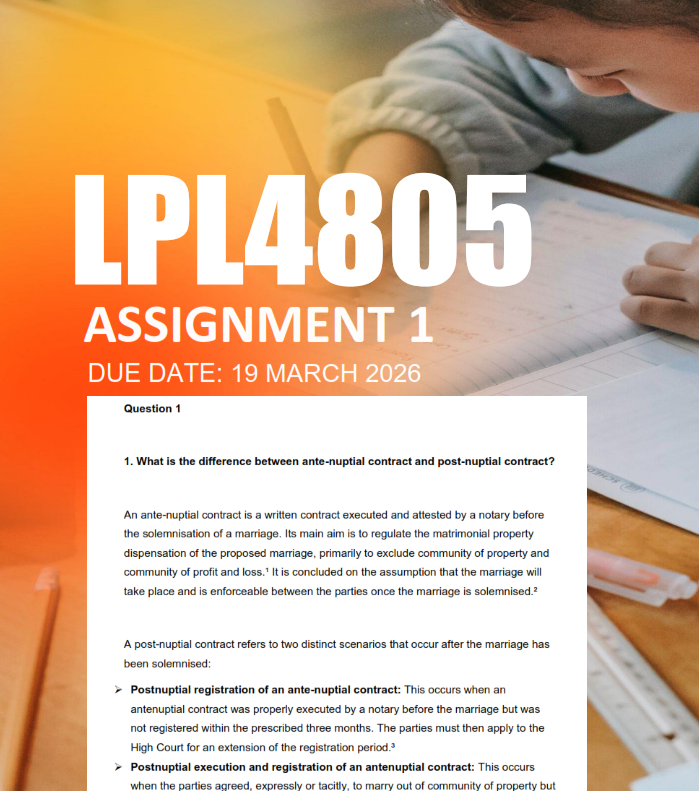 LPL4805

ASSIGNMENT 1

DUE DATE: 19 MARCH 2026

Question 1

1. What is the difference between ante-nuptial contract and post-nuptial contract?

An ante-nuptial contract is a written contract executed and attested by a notary before the solemnisation of a marriage. Its main aim is to regulate the matrimonial property dispensation of the proposed marriage, primarily to exclude community of property and community of profit and loss.$^{1}$ It is concluded on the assumption that the marriage will take place and is enforceable between the parties once the marriage is solemnised.$^{2}$

A post-nuptial contract refers to two distinct scenarios that occur after the marriage has been solemnised:

➢ Postnuptial registration of an ante-nuptial contract: This occurs when an antenuptial contract was properly executed by a notary before the marriage but was not registered within the prescribed three months. The parties must then apply to the High Court for an extension of the registration period.$^{3}$

➢ Postnuptial execution and registration of an antenuptial contract: This occurs when the parties agreed, expressly or tacitly, to marry out of community of property but